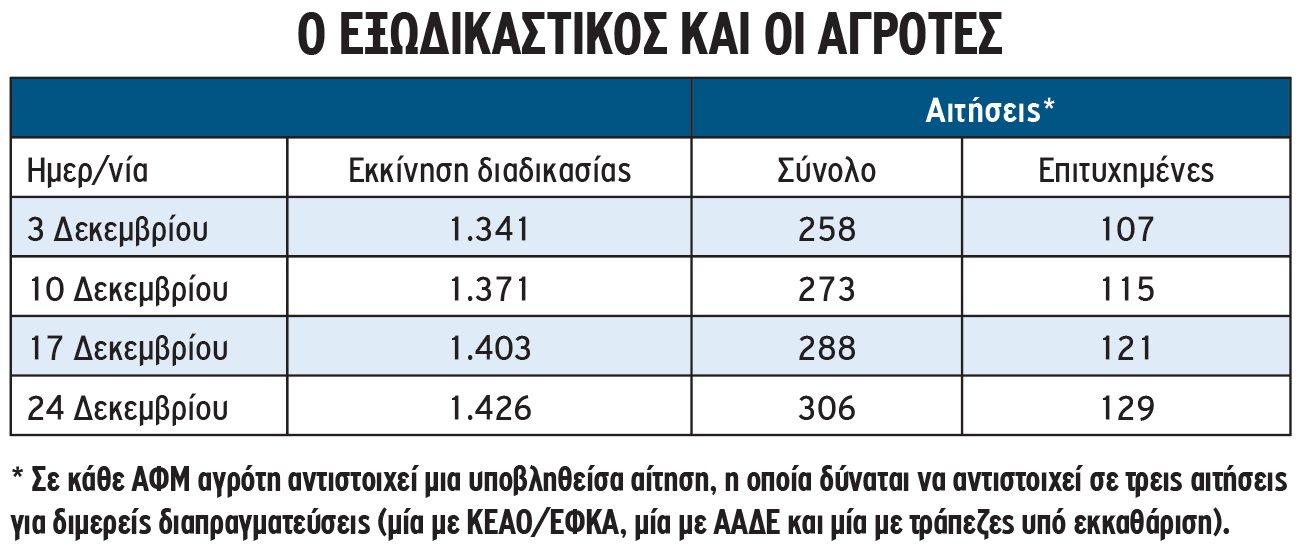 Ο ΕΞΩΔΙΚΑΣΤΙΚΟΣ ΚΑΙ ΟΙ ΑΓΡΟΤΕΣ

| | | Αιτήσεις* | |
|---|---|---|---|
| Ημερ/νία | Εκκίνηση διαδικασίας | Σύνολο | Επιτυχημένες |
| 3 Δεκεμβρίου | 1.341 | 258 | 107 |
| 10 Δεκεμβρίου | 1.371 | 273 | 115 |
| 17 Δεκεμβρίου | 1.403 | 288 | 121 |
| 24 Δεκεμβρίου | 1.426 | 306 | 129 |

* Σε κάθε ΑΦΜ αγρότη αντιστοιχεί μια υποβληθείσα αίτηση, η οποία δύναται να αντιστοιχεί σε τρεις αιτήσεις για διμερείς διαπραγματεύσεις (μία με ΚΕΑΟ/ΕΦΚΑ, μία με ΑΑΔΕ και μία με τράπεζες υπό εκκαθάριση).